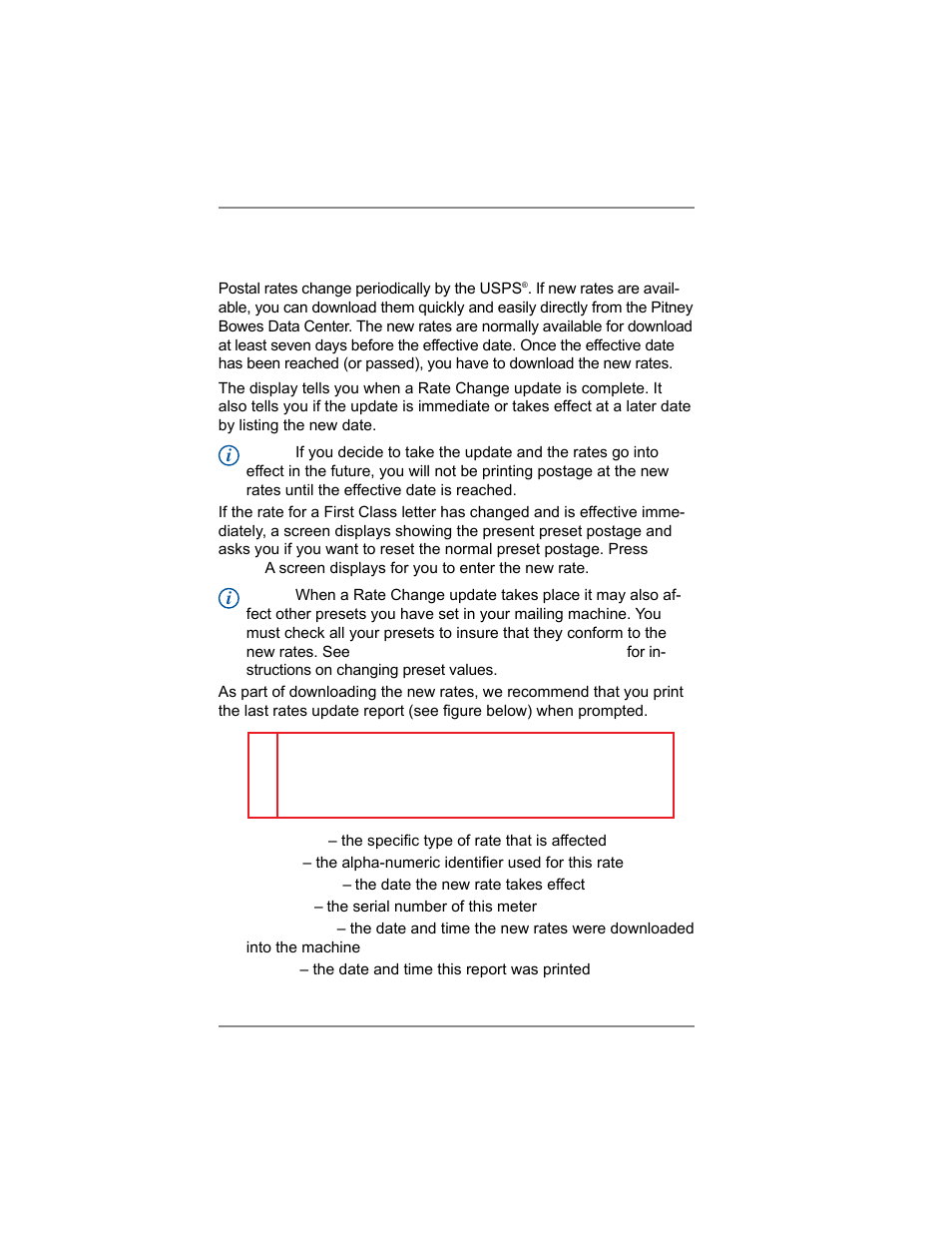 Postal rates change periodically by the USPS®. If new rates are available, you can download them quickly and easily directly from the Pitney Bowes Data Center. The new rates are normally available for download at least seven days before the effective date. Once the effective date has been reached (or passed), you have to download the new rates.

The display tells you when a Rate Change update is complete. It also tells you if the update is immediate or takes effect at a later date by listing the new date.

If you decide to take the update and the rates go into effect in the future, you will not be printing postage at the new rates until the effective date is reached.

If the rate for a First Class letter has changed and is effective immediately, a screen displays showing the present preset postage and asks you if you want to reset the normal preset postage. Press A screen displays for you to enter the new rate.

When a Rate Change update takes place it may also affect other presets you have set in your mailing machine. You must check all your presets to insure that they conform to the new rates. See for instructions on changing preset values.

As part of downloading the new rates, we recommend that you print the last rates update report (see figure below) when prompted.

– the specific type of rate that is affected
– the alpha-numeric identifier used for this rate
– the date the new rate takes effect
– the serial number of this meter
– the date and time the new rates were downloaded into the machine
– the date and time this report was printed